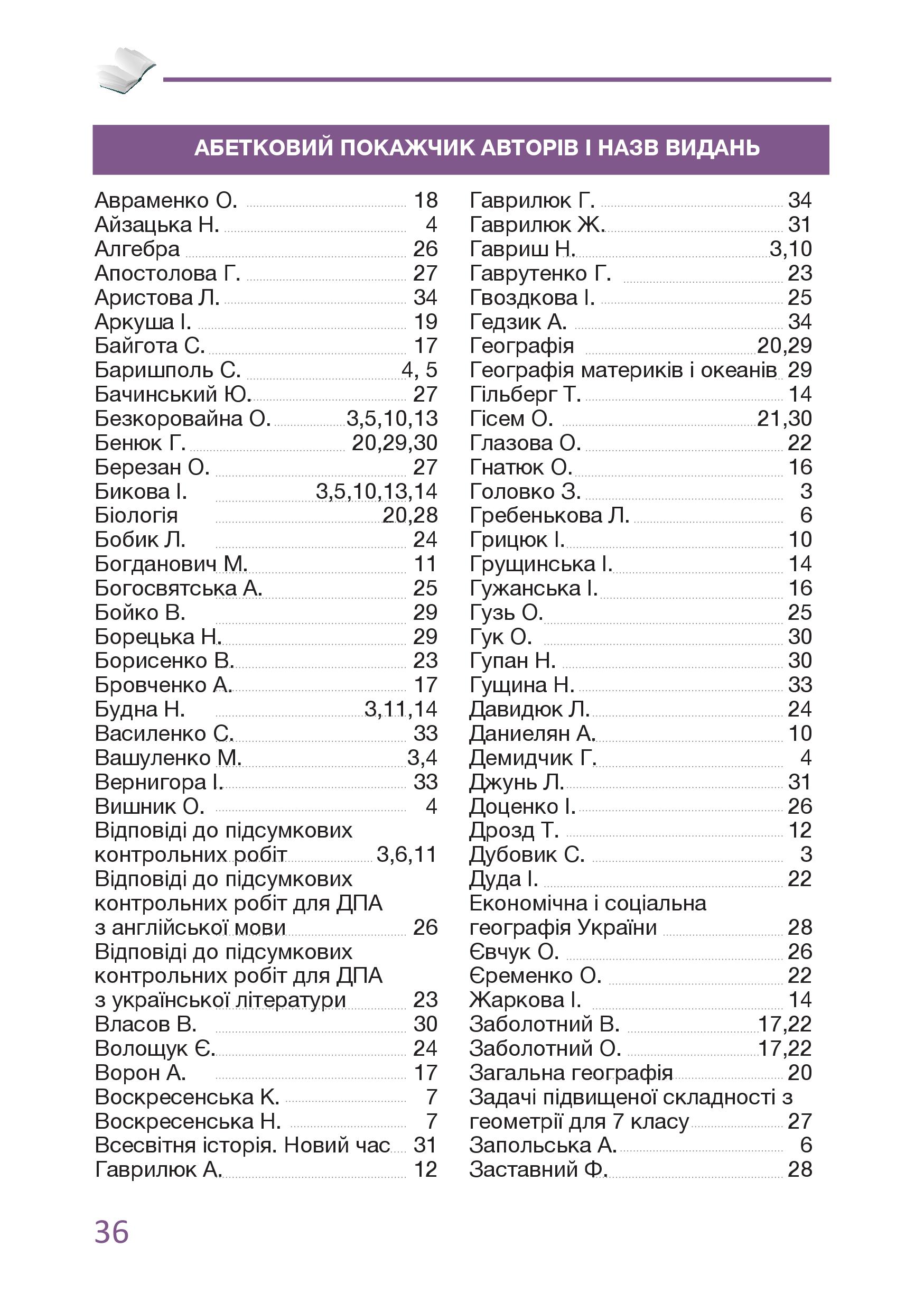 АБЕТКОВИЙ ПОКАЖЧИК АВТОРІВ І НАЗВ ВИДАНЬ

Авраменко О. 18
Айзацька Н. 4
Алгебра 26
Апостолова Г. 27
Аристова Л. 34
Аркуша І. 19
Байгота С. 17
Баришполь С. 4, 5
Бачинський Ю. 27
Безкоровайна О. 3,5,10,13
Бенюк Г. 20,29,30
Березан О. 27
Бикова І. 3,5,10,13,14
Біологія 20,28
Бобик Л. 24
Богданович М. 11
Богосвятська А. 25
Бойко В. 29
Борецька Н. 29
Борисенко В. 23
Бровченко А. 17
Будна Н. 3,11,14
Василенко С. 33
Вашуленко М. 3,4
Вернигора І. 33
Вишник О. 4
Відповіді до підсумкових контрольних робіт 3,6,11
Відповіді до підсумкових контрольних робіт для ДПА з англійської мови 26
Відповіді до підсумкових контрольних робіт для ДПА з української літератури 23
Власов В. 30
Волощук Є. 24
Ворон А. 17
Воскресенська К. 7
Воскресенська Н. 7
Всесвітня історія. Новий час 31
Гаврилюк А. 12

Гаврилюк Г. 34
Гаврилюк Ж. 31
Гавриш Н. 3,10
Гаврутенко Г. 23
Гвоздкова І. 25
Гедзик А. 34
Географія 20,29
Географія материків і океанів 29
Гільберг Т. 14
Гісем О. 21,30
Глазова О. 22
Гнатюк О. 16
Головко З. 3
Гребенькова Л. 6
Грицюк І. 10
Грущинська І. 14
Гужанська І. 16
Гузь О. 25
Гук О. 30
Гупан Н. 30
Гущина Н. 33
Давидюк Л. 24
Даниелян А. 10
Демидчик Г. 4
Джунь Л. 31
Доценко І. 26
Дрозд Т. 12
Дубовик С. 3
Дуда І. 22
Економічна і соціальна географія України 28
Євчук О. 26
Єременко О. 22
Жаркова І. 14
Заболотний В. 17,22
Заболотний О. 17,22
Загальна географія 20
Задачі підвищеної складності з геометрії для 7 класу 27
Запольська А. 6
Заставний Ф. 28

36